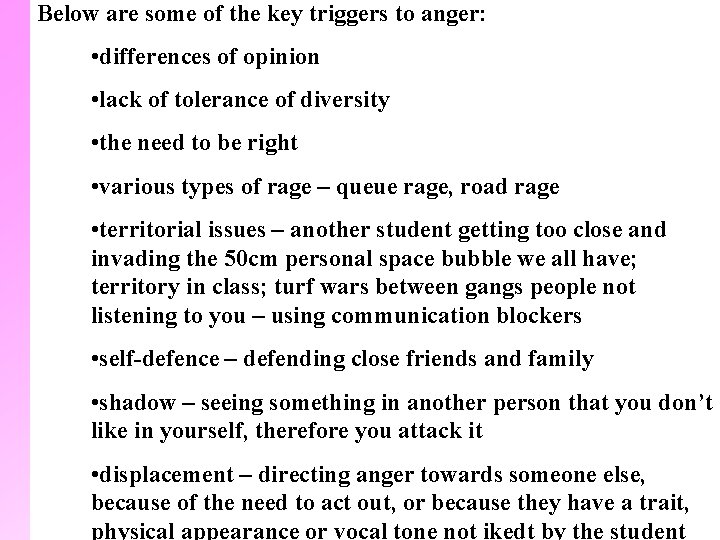 Below are some of the key triggers to anger:

•differences of opinion

•lack of tolerance of diversity

•the need to be right

•various types of rage – queue rage, road rage

•territorial issues – another student getting too close and invading the 50cm personal space bubble we all have; territory in class; turf wars between gangs people not listening to you – using communication blockers

•self-defence – defending close friends and family

•shadow – seeing something in another person that you don't like in yourself, therefore you attack it

•displacement – directing anger towards someone else, because of the need to act out, or because they have a trait, physical appearance or vocal tone not ikedt by the student